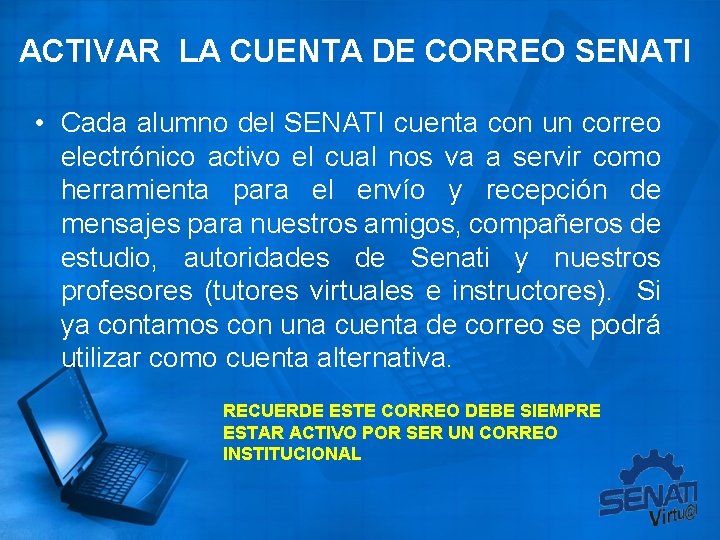 ACTIVAR LA CUENTA DE CORREO SENATI

• Cada alumno del SENATI cuenta con un correo electrónico activo el cual nos va a servir como herramienta para el envío y recepción de mensajes para nuestros amigos, compañeros de estudio, autoridades de Senati y nuestros profesores (tutores virtuales e instructores). Si ya contamos con una cuenta de correo se podrá utilizar como cuenta alternativa.

RECUERDE ESTE CORREO DEBE SIEMPRE ESTAR ACTIVO POR SER UN CORREO INSTITUCIONAL

SENATI
Virtu@l